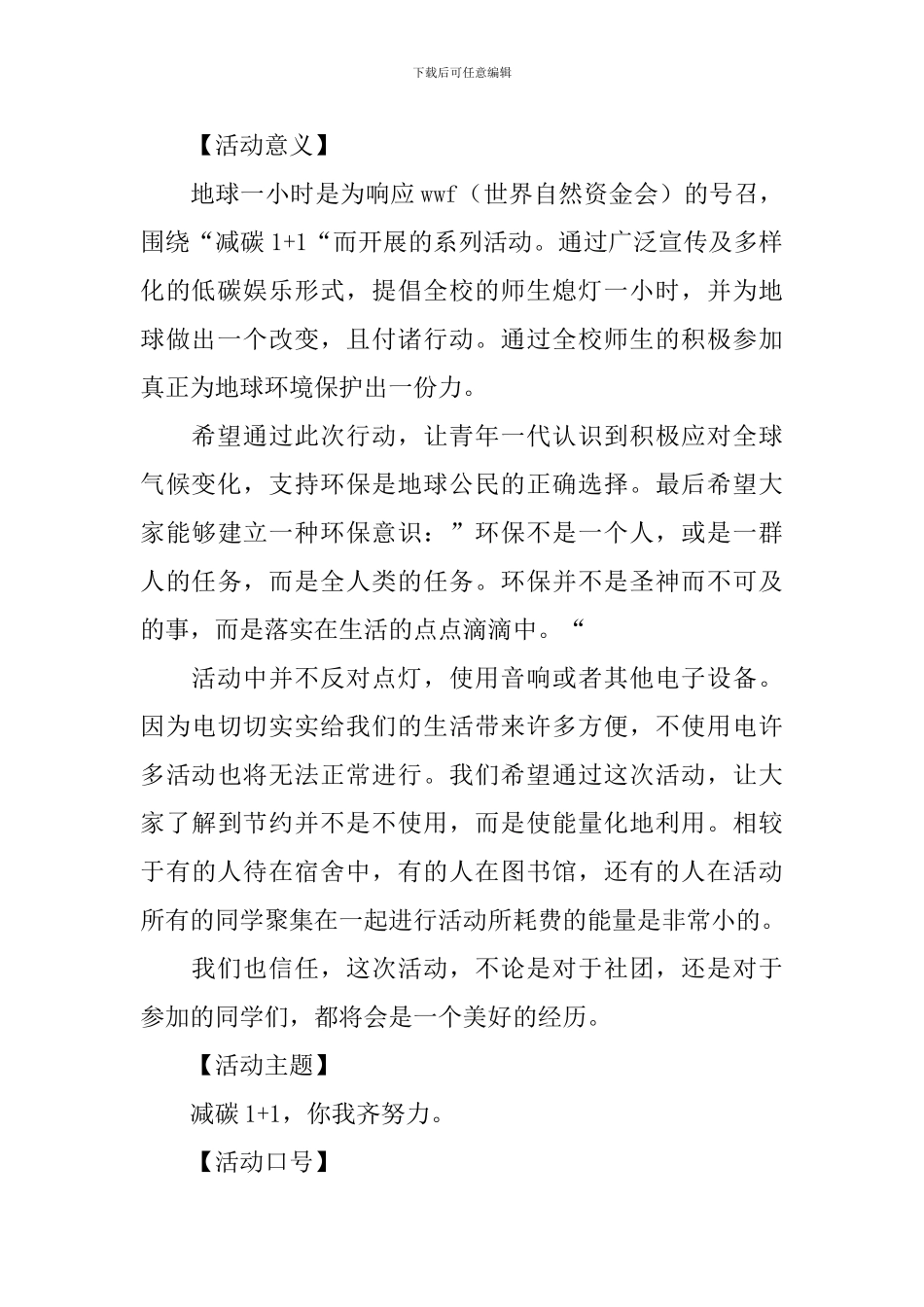 下载后可任意编辑

【活动意义】

地球一小时是为响应wwf（世界自然资金会）的号召，围绕“减碳1+1“而开展的系列活动。通过广泛宣传及多样化的低碳娱乐形式，提倡全校的师生熄灯一小时，并为地球做出一个改变，且付诸行动。通过全校师生的积极参加真正为地球环境保护出一份力。

希望通过此次行动，让青年一代认识到积极应对全球气候变化，支持环保是地球公民的正确选择。最后希望大家能够建立一种环保意识：”环保不是一个人，或是一群人的任务，而是全人类的任务。环保并不是圣神而不可及的事，而是落实在生活的点点滴滴中。“

活动中并不反对点灯，使用音响或者其他电子设备。因为电切切实实给我们的生活带来许多方便，不使用电许多活动也将无法正常进行。我们希望通过这次活动，让大家了解到节约并不是不使用，而是使能量化地利用。相较于有的人待在宿舍中，有的人在图书馆，还有的人在活动所有的同学聚集在一起进行活动所耗费的能量是非常小的。

我们也信任，这次活动，不论是对于社团，还是对于参加的同学们，都将会是一个美好的经历。

【活动主题】

减碳1+1，你我齐努力。

【活动口号】